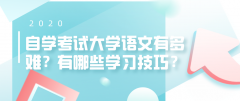 2020

自学考试大学语文有多难？有哪些学习技巧？